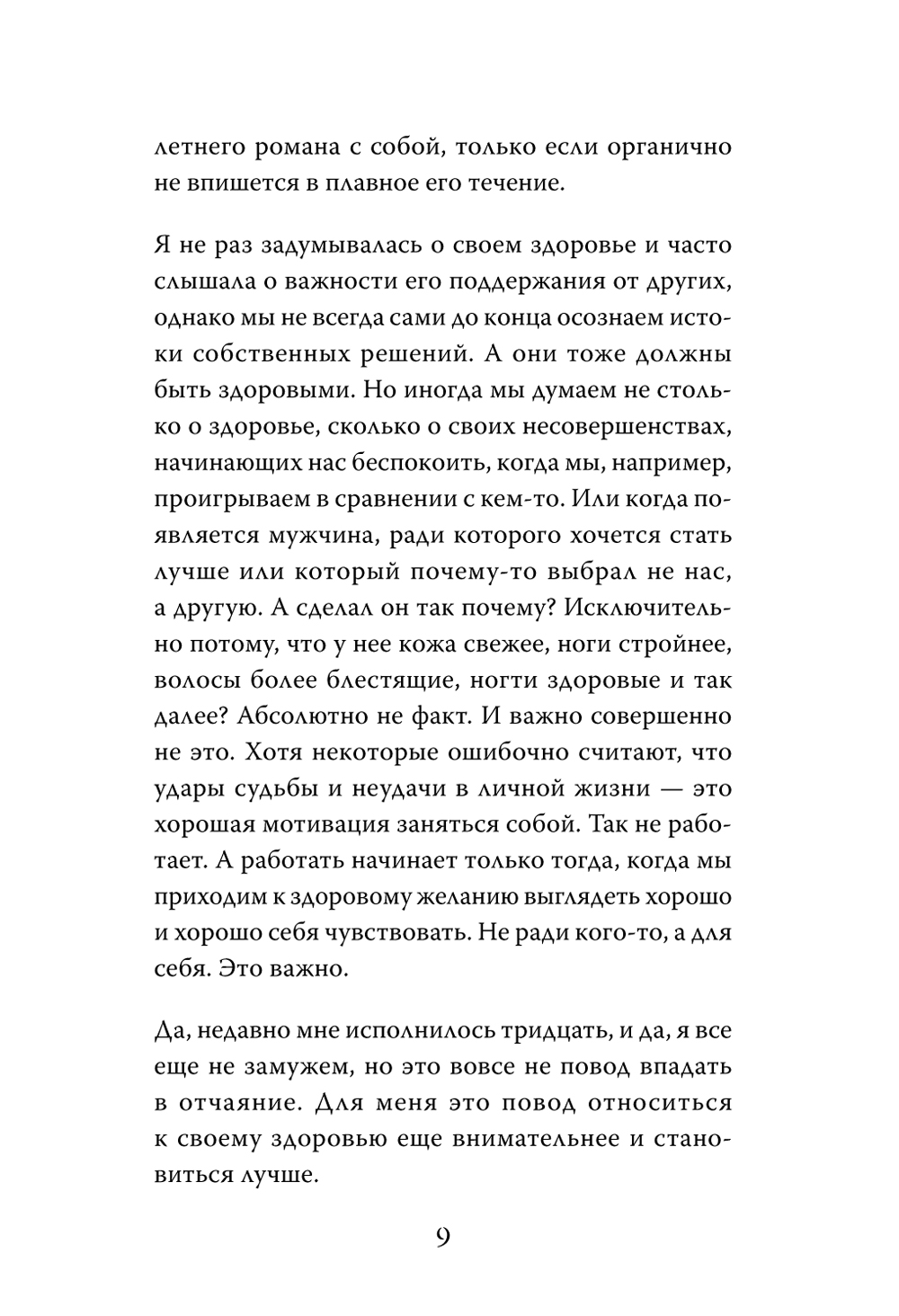 летнего романа с собой, только если органично не впишется в плавное его течение.

Я не раз задумывалась о своем здоровье и часто слышала о важности его поддержания от других, однако мы не всегда сами до конца осознаем истоки собственных решений. А они тоже должны быть здоровыми. Но иногда мы думаем не столько о здоровье, сколько о своих несовершенствах, начинающих нас беспокоить, когда мы, например, проигрываем в сравнении с кем-то. Или когда появляется мужчина, ради которого хочется стать лучше или который почему-то выбрал не нас, а другую. А сделал он так почему? Исключительно потому, что у нее кожа свежее, ноги стройнее, волосы более блестящие, ногти здоровые и так далее? Абсолютно не факт. И важно совершенно не это. Хотя некоторые ошибочно считают, что удары судьбы и неудачи в личной жизни — это хорошая мотивация заняться собой. Так не работает. А работать начинает только тогда, когда мы приходим к здоровому желанию выглядеть хорошо и хорошо себя чувствовать. Не ради кого-то, а для себя. Это важно.

Да, недавно мне исполнилось тридцать, и да, я все еще не замужем, но это вовсе не повод впадать в отчаяние. Для меня это повод относиться к своему здоровью еще внимательнее и становиться лучше.

9